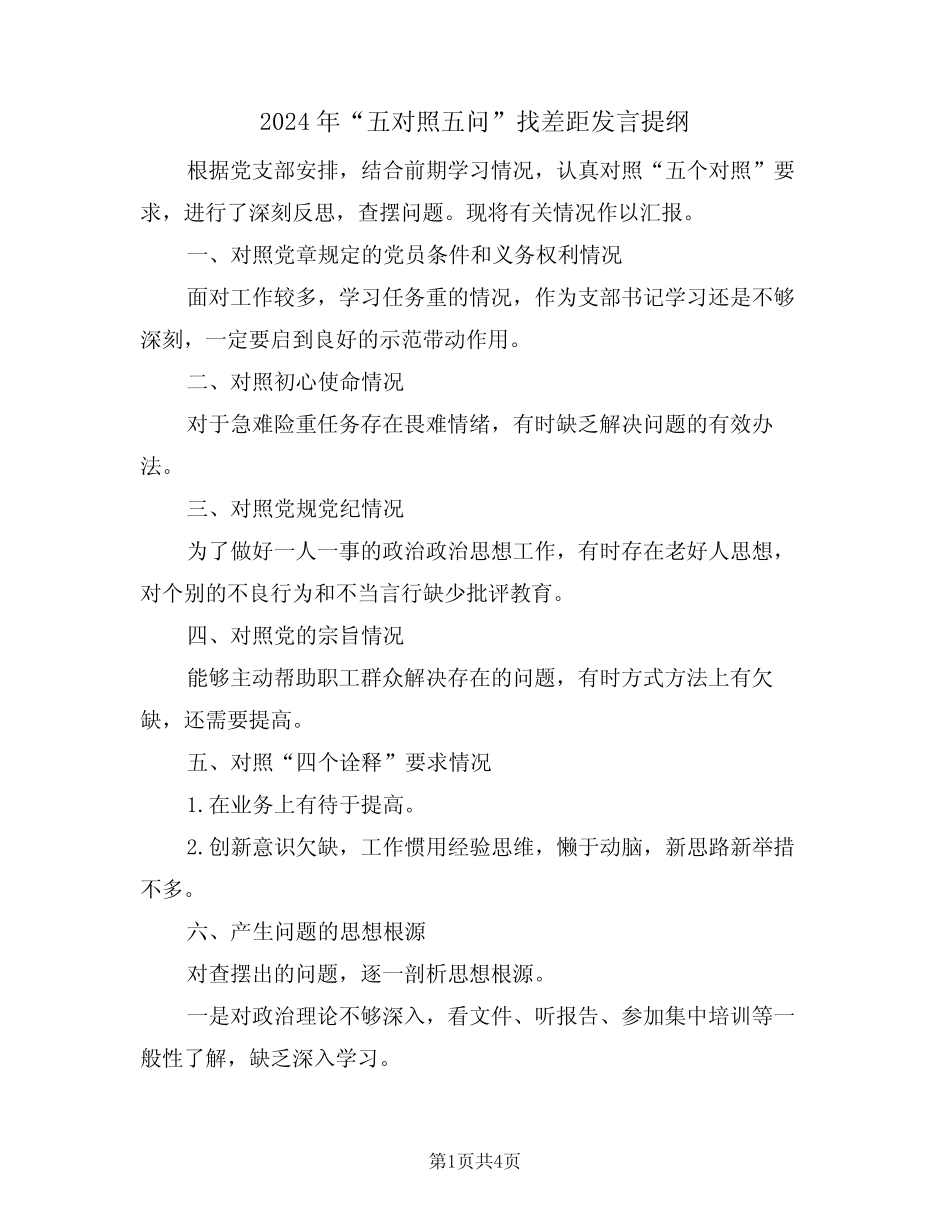 2024年“五对照五问”找差距发言提纲

根据党支部安排，结合前期学习情况，认真对照“五个对照”要求，进行了深刻反思，查摆问题。现将有关情况作以汇报。

一、对照党章规定的党员条件和义务权利情况

面对工作较多，学习任务重的情况，作为支部书记学习还是不够深刻，一定要启到良好的示范带动作用。

二、对照初心使命情况

对于急难险重任务存在畏难情绪，有时缺乏解决问题的有效办法。

三、对照党规党纪情况

为了做好一人一事的政治政治思想工作，有时存在老好人思想，对个别的不良行为和不当言行缺少批评教育。

四、对照党的宗旨情况

能够主动帮助职工群众解决存在的问题，有时方式方法上有欠缺，还需要提高。

五、对照“四个诠释”要求情况

1.在业务上有待于提高。

2.创新意识欠缺，工作惯用经验思维，懒于动脑，新思路新举措不多。

六、产生问题的思想根源

对查摆出的问题，逐一剖析思想根源。

一是对政治理论不够深入，看文件、听报告、参加集中培训等一般性了解，缺乏深入学习。

第1页共4页